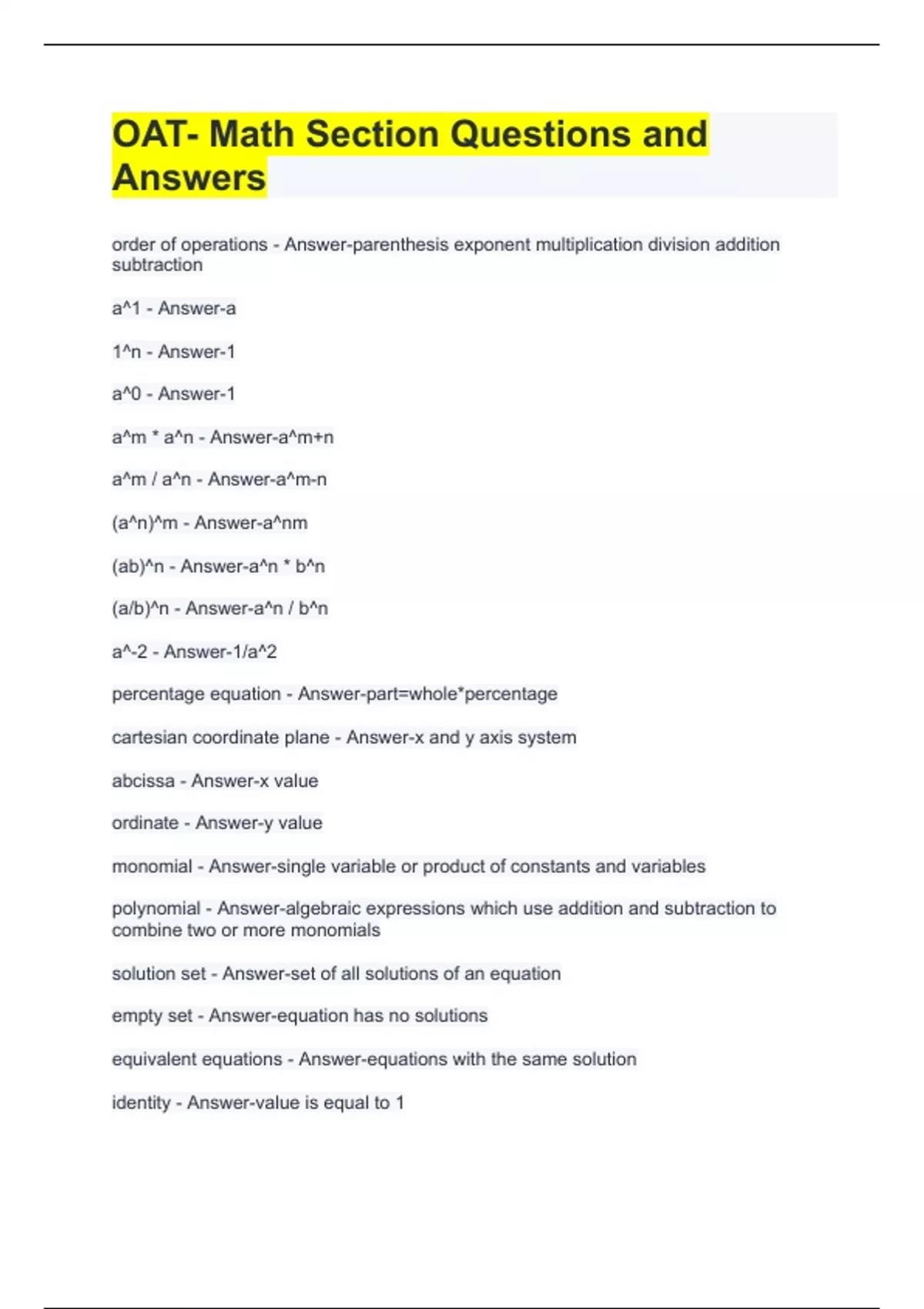 OAT- Math Section Questions and Answers

order of operations - Answer-parenthesis exponent multiplication division addition subtraction

a^1 - Answer-a

1^n - Answer-1

a^0 - Answer-1

a^m * a^n - Answer-a^m+n

a^m / a^n - Answer-a^m-n

(a^n)^m - Answer-a^nm

(ab)^n - Answer-a^n * b^n

(a/b)^n - Answer-a^n / b^n

a^-2 - Answer-1/a^2

percentage equation - Answer-part=whole*percentage

cartesian coordinate plane - Answer-x and y axis system

abcissa - Answer-x value

ordinate - Answer-y value

monomial - Answer-single variable or product of constants and variables

polynomial - Answer-algebraic expressions which use addition and subtraction to combine two or more monomials

solution set - Answer-set of all solutions of an equation

empty set - Answer-equation has no solutions

equivalent equations - Answer-equations with the same solution

identity - Answer-value is equal to 1